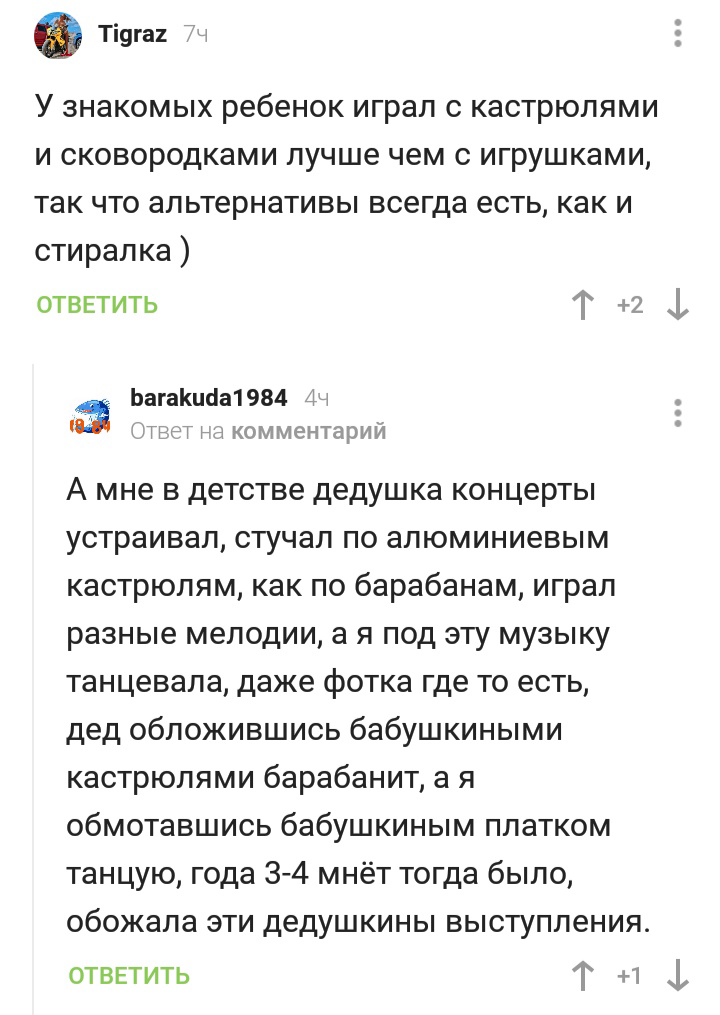 Tigraz 7ч

У знакомых ребенок играл с кастрюлями и сковородками лучше чем с игрушками, так что альтернативы всегда есть, как и стиралка )

ОТВЕТИТЬ

+2

barakuda1984 4ч
Ответ на комментарий

А мне в детстве дедушка концерты устраивал, стучал по алюминиевым кастрюлям, как по барабанам, играл разные мелодии, а я под эту музыку танцевала, даже фотка где то есть, дед обложившись бабушкиными кастрюлями барабанит, а я обмотавшись бабушкиным платком танцую, года 3-4 мнёт тогда было, обожала эти дедушкины выступления.

ОТВЕТИТЬ

+1